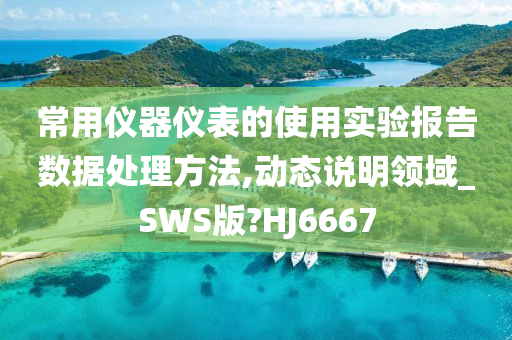 常用仪器仪表的使用实验报告数据处理方法,动态说明领域_SWS版?HJ6667